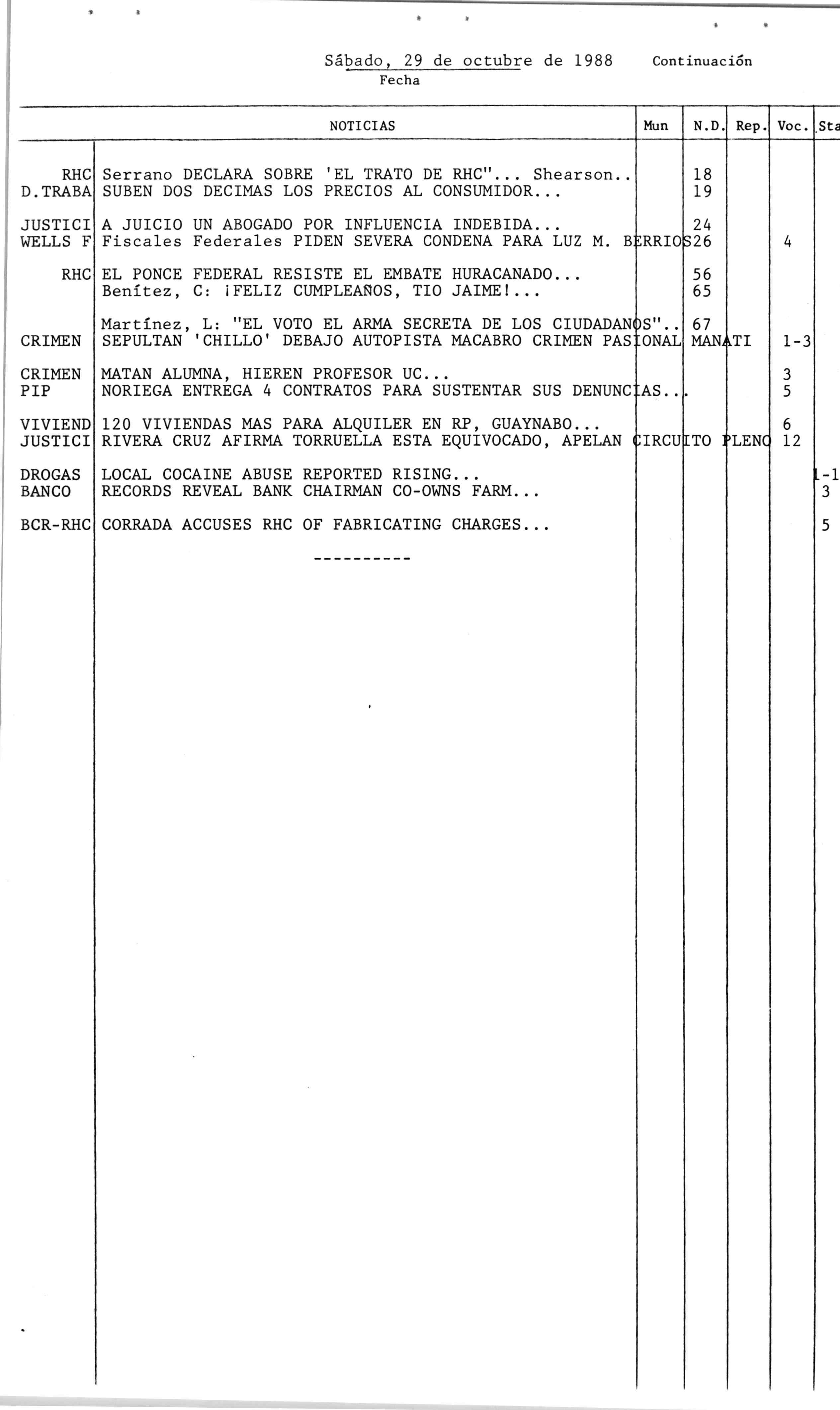 Sábado, 29 de octubre de 1988 Continuación
Fecha

| | NOTICIAS | Mun | N.D. | Rep. | Voc. | Sta |
|---|---|---|---|---|---|---|
| RHC | Serrano DECLARA SOBRE 'EL TRATO DE RHC"... Shearson.. | | 18 | | | |
| D.TRABA | SUBEN DOS DECIMAS LOS PRECIOS AL CONSUMIDOR... | | 19 | | | |
| JUSTICI | A JUICIO UN ABOGADO POR INFLUENCIA INDEBIDA... | | 24 | | | |
| WELLS F | Fiscales Federales PIDEN SEVERA CONDENA PARA LUZ M. BERRIOS | | 26 | | 4 | |
| RHC | EL PONCE FEDERAL RESISTE EL EMBATE HURACANADO... | | 56 | | | |
| | Benítez, C: ¡FELIZ CUMPLEAÑOS, TIO JAIME!... | | 65 | | | |
| | Martínez, L: "EL VOTO EL ARMA SECRETA DE LOS CIUDADANOS".. | | 67 | | | |
| CRIMEN | SEPULTAN 'CHILLO' DEBAJO AUTOPISTA MACABRO CRIMEN PASIONAL MANATI | | | | 1-3 | |
| CRIMEN | MATAN ALUMNA, HIEREN PROFESOR UC... | | | | 3 | |
| PIP | NORIEGA ENTREGA 4 CONTRATOS PARA SUSTENTAR SUS DENUNCIAS... | | | | 5 | |
| VIVIEND | 120 VIVIENDAS MAS PARA ALQUILER EN RP, GUAYNABO... | | | | 6 | |
| JUSTICI | RIVERA CRUZ AFIRMA TORRUELLA ESTA EQUIVOCADO, APELAN CIRCUITO PLENO | | | | 12 | |
| DROGAS | LOCAL COCAINE ABUSE REPORTED RISING... | | | | | 1-1 |
| BANCO | RECORDS REVEAL BANK CHAIRMAN CO-OWNS FARM... | | | | | 3 |
| BCR-RHC | CORRADA ACCUSES RHC OF FABRICATING CHARGES... | | | | | 5 |

----------